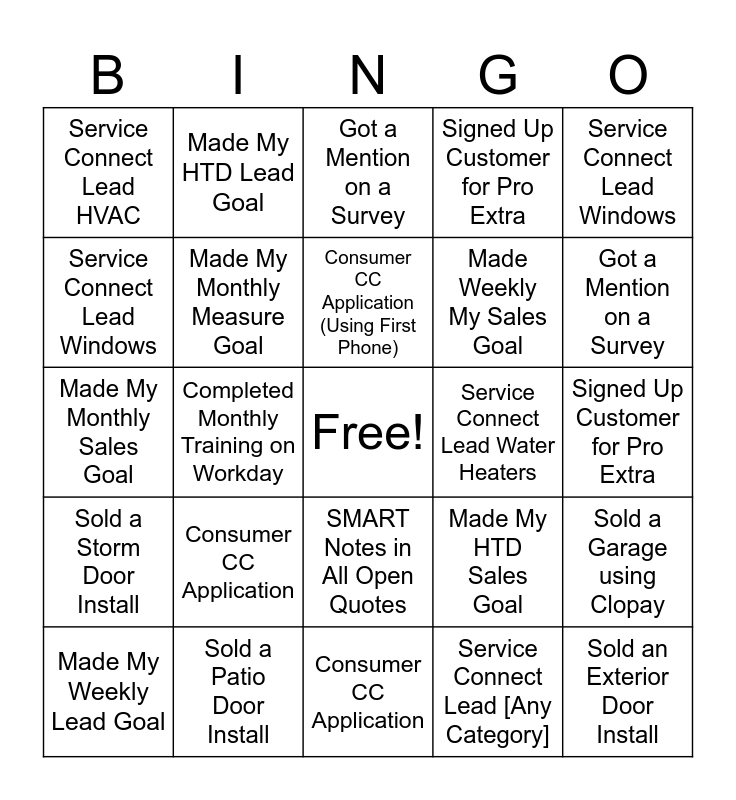 | B | I | N | G | O |
|---|---|---|---|---|
| Service Connect Lead HVAC | Made My HTD Lead Goal | Got a Mention on a Survey | Signed Up Customer for Pro Extra | Service Connect Lead Windows |
| Service Connect Lead Windows | Made My Monthly Measure Goal | Consumer CC Application (Using First Phone) | Made Weekly My Sales Goal | Got a Mention on a Survey |
| Made My Monthly Sales Goal | Completed Monthly Training on Workday | Free! | Service Connect Lead Water Heaters | Signed Up Customer for Pro Extra |
| Sold a Storm Door Install | Consumer CC Application | SMART Notes in All Open Quotes | Made My HTD Sales Goal | Sold a Garage using Clopay |
| Made My Weekly Lead Goal | Sold a Patio Door Install | Consumer CC Application | Service Connect Lead [Any Category] | Sold an Exterior Door Install |